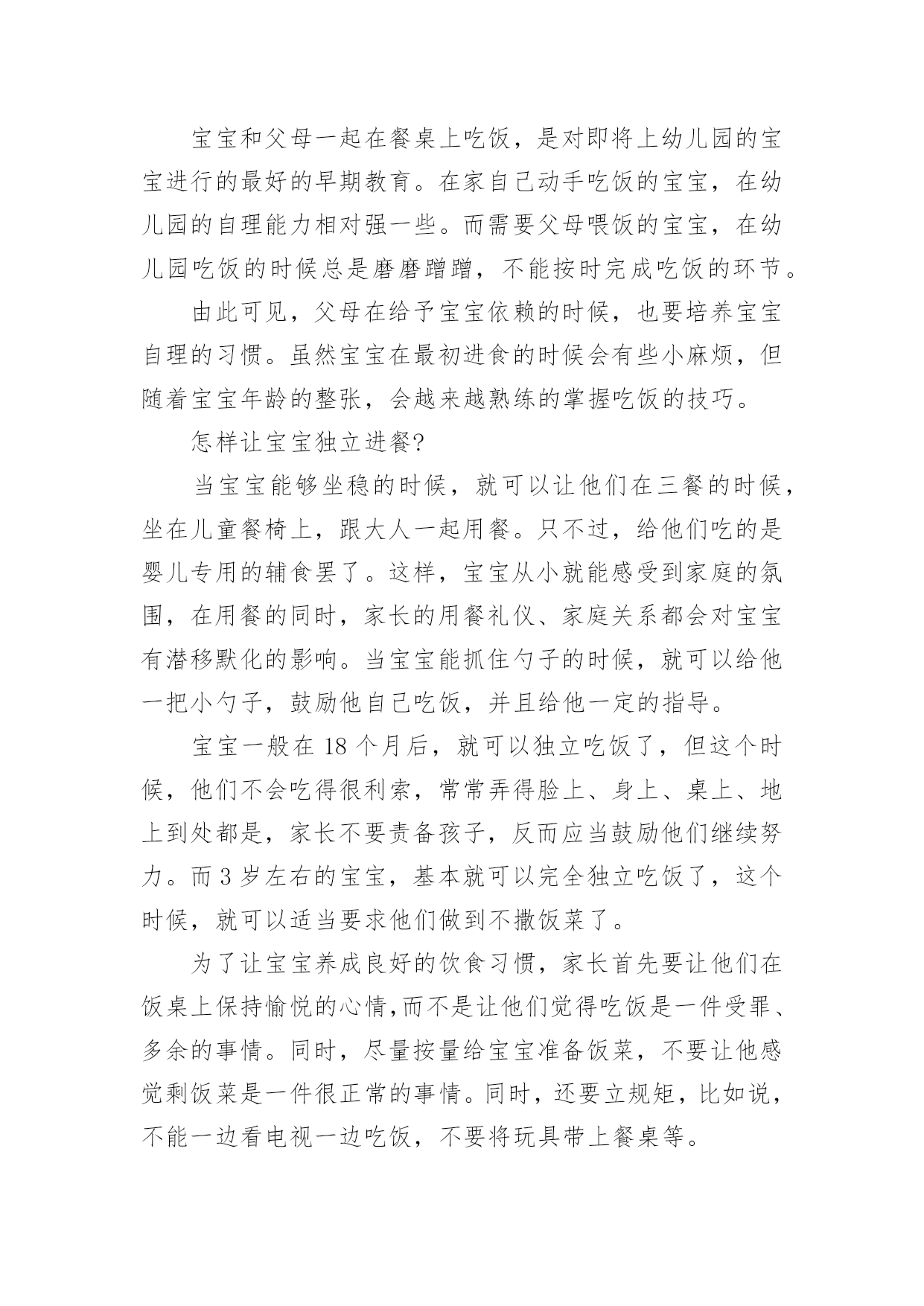 宝宝和父母一起在餐桌上吃饭，是对即将上幼儿园的宝宝进行的最好的早期教育。在家自己动手吃饭的宝宝，在幼儿园的自理能力相对强一些。而需要父母喂饭的宝宝，在幼儿园吃饭的时候总是磨磨蹭蹭，不能按时完成吃饭的环节。

由此可见，父母在给予宝宝依赖的时候，也要培养宝宝自理的习惯。虽然宝宝在最初进食的时候会有些小麻烦，但随着宝宝年龄的整张，会越来越熟练的掌握吃饭的技巧。

怎样让宝宝独立进餐?

当宝宝能够坐稳的时候，就可以让他们在三餐的时候，坐在儿童餐椅上，跟大人一起用餐。只不过，给他们吃的是婴儿专用的辅食罢了。这样，宝宝从小就能感受到家庭的氛围，在用餐的同时，家长的用餐礼仪、家庭关系都会对宝宝有潜移默化的影响。当宝宝能抓住勺子的时候，就可以给他一把小勺子，鼓励他自己吃饭，并且给他一定的指导。

宝宝一般在 18 个月后，就可以独立吃饭了，但这个时候，他们不会吃得很利索，常常弄得脸上、身上、桌上、地上到处都是，家长不要责备孩子，反而应当鼓励他们继续努力。而 3 岁左右的宝宝，基本就可以完全独立吃饭了，这个时候，就可以适当要求他们做到不撒饭菜了。

为了让宝宝养成良好的饮食习惯，家长首先要让他们在饭桌上保持愉悦的心情,而不是让他们觉得吃饭是一件受罪、多余的事情。同时，尽量按量给宝宝准备饭菜，不要让他感觉剩饭菜是一件很正常的事情。同时，还要立规矩，比如说，不能一边看电视一边吃饭，不要将玩具带上餐桌等。